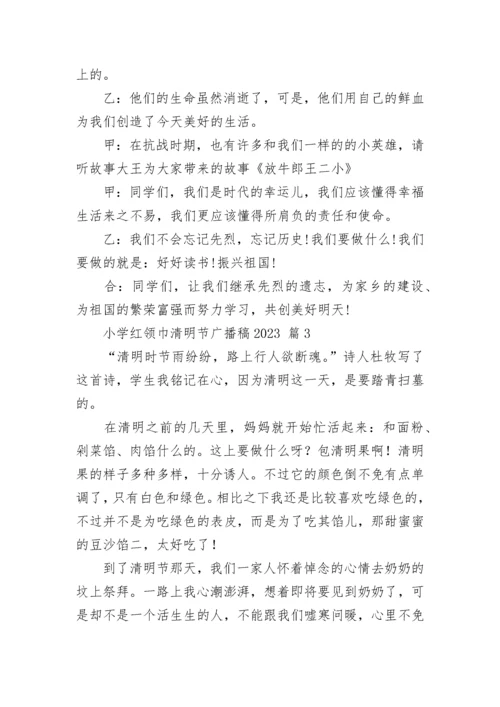 上的。

乙：他们的生命虽然消逝了，可是，他们用自己的鲜血为我们创造了今天美好的生活。

甲：在抗战时期，也有许多和我们一样的的小英雄，请听故事大王为大家带来的故事《放牛郎王二小》

甲：同学们，我们是时代的幸运儿，我们应该懂得幸福生活来之不易，我们更应该懂得所肩负的责任和使命。

乙：我们不会忘记先烈，忘记历史！我们要做什么！我们要做的就是：好好读书！振兴祖国！

合：同学们，让我们继承先烈的遗志，为家乡的建设、为祖国的繁荣富强而努力学习，共创美好明天！

小学红领巾清明节广播稿2023 篇3

“清明时节雨纷纷，路上行人欲断魂。”诗人杜牧写了这首诗，学生我铭记在心，因为清明这一天，是要踏青扫墓的。

在清明之前的几天里，妈妈就开始忙活起来：和面粉、剁菜馅、肉馅什么的。这上要做什么呀？包清明果啊！清明果的样子多种多样，十分诱人。不过它的颜色倒不免有点单调了，只有白色和绿色。相比之下我还是比较喜欢吃绿色的，不过并不是为吃绿色的表皮，而是为了吃其馅儿，那甜蜜蜜的豆沙馅二，太好吃了！

到了清明节那天，我们一家人怀着悼念的心情去奶奶的坟上祭拜。一路上我心潮澎湃，想着即将要见到奶奶了，可是却不是一个活生生的人，不能跟我们嘘寒问暖，心里不免